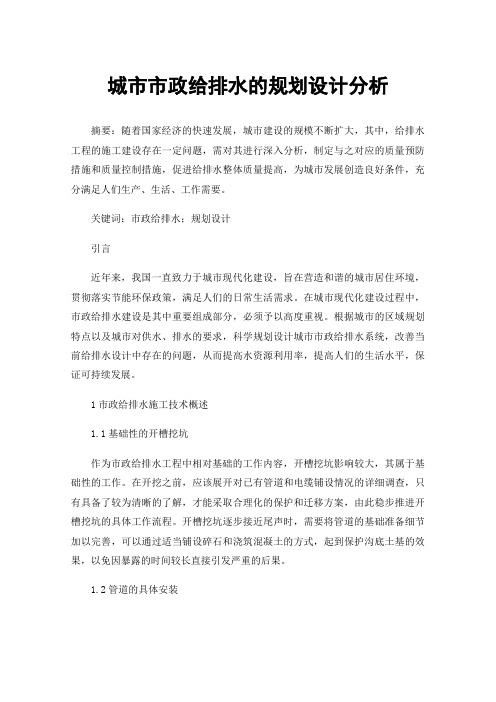 城市市政给排水的规划设计分析

摘要：随着国家经济的快速发展，城市建设的规模不断扩大，其中，给排水工程的施工建设存在一定问题，需对其进行深入分析，制定与之对应的质量预防措施和质量控制措施，促进给排水整体质量提高，为城市发展创造良好条件，充分满足人们生产、生活、工作需要。

关键词：市政给排水；规划设计

引言

近年来，我国一直致力于城市现代化建设，旨在营造和谐的城市居住环境，贯彻落实节能环保政策，满足人们的日常生活需求。在城市现代化建设过程中，市政给排水建设是其中重要组成部分，必须予以高度重视。根据城市的区域规划特点以及城市对供水、排水的要求，科学规划设计城市市政给排水系统，改善当前给排水设计中存在的问题，从而提高水资源利用率，提高人们的生活水平，保证可持续发展。

1 市政给排水施工技术概述

1.1 基础性的开槽挖坑

作为市政给排水工程中相对基础的工作内容，开槽挖坑影响较大，其属于基础性的工作。在开挖之前，应该展开对已有管道和电缆铺设情况的详细调查，只有具备了较为清晰的了解，才能采取合理化的保护和迁移方案，由此稳步推进开槽挖坑的具体工作流程。开槽挖坑逐步接近尾声时，需要将管道的基础准备细节加以完善，可以通过适当铺设碎石和浇筑混凝土的方式，起到保护沟底土基的效果，以免因暴露的时间较长直接引发严重的后果。

1.2 管道的具体安装